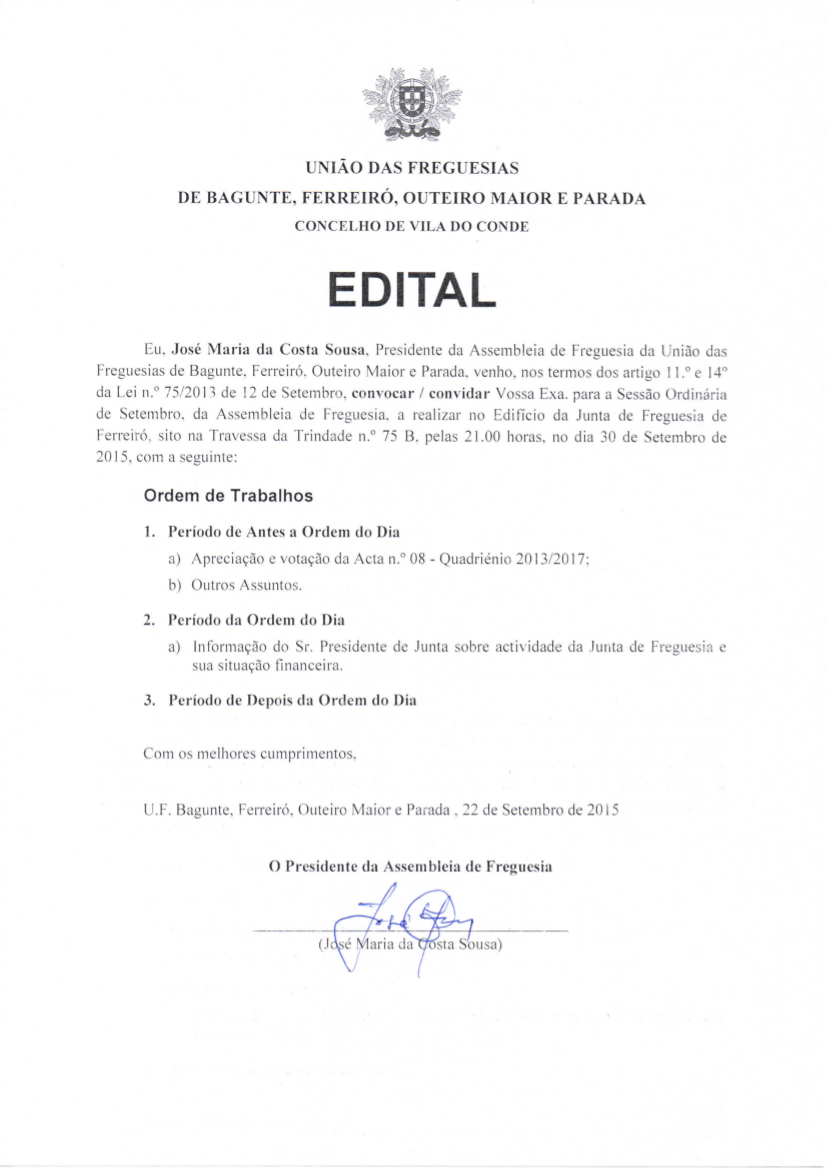 UNIÃO DAS FREGUESIAS
DE BAGUNTE, FERREIRÓ, OUTEIRO MAIOR E PARADA
CONCELHO DE VILA DO CONDE

EDITAL

Eu, José Maria da Costa Sousa, Presidente da Assembleia de Freguesia da União das Freguesias de Bagunte, Ferreiró, Outeiro Maior e Parada, venho, nos termos dos artigo 11.º e 14º da Lei n.º 75/2013 de 12 de Setembro, convocar / convidar Vossa Exa. para a Sessão Ordinária de Setembro, da Assembleia de Freguesia, a realizar no Edifício da Junta de Freguesia de Ferreiró, sito na Travessa da Trindade n.º 75 B, pelas 21.00 horas, no dia 30 de Setembro de 2015, com a seguinte:

Ordem de Trabalhos

1. Período de Antes a Ordem do Dia
a) Apreciação e votação da Acta n.º 08 - Quadriénio 2013/2017;
b) Outros Assuntos.

2. Período da Ordem do Dia
a) Informação do Sr. Presidente de Junta sobre actividade da Junta de Freguesia e sua situação financeira.

3. Período de Depois da Ordem do Dia

Com os melhores cumprimentos,

U.F. Bagunte, Ferreiró, Outeiro Maior e Parada , 22 de Setembro de 2015

O Presidente da Assembleia de Freguesia

(José Maria da Costa Sousa)